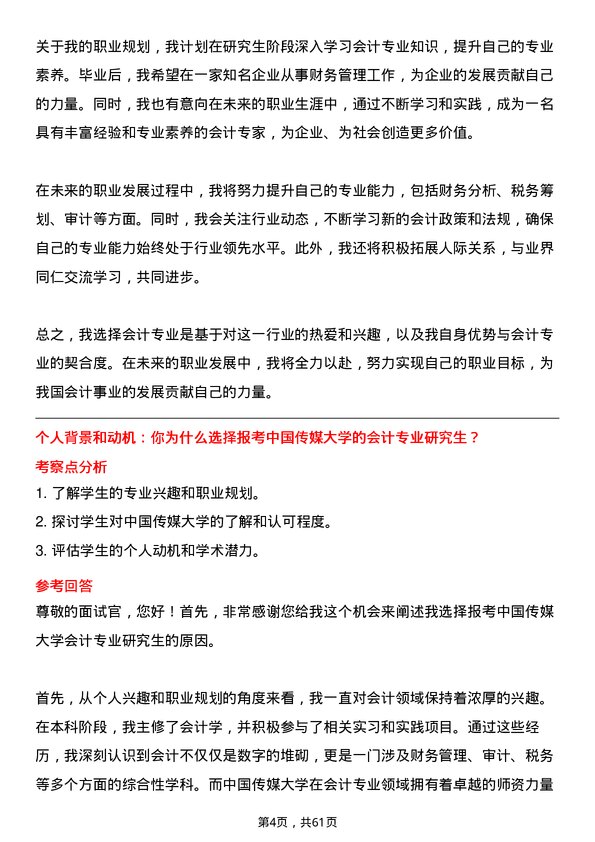 关于我的职业规划，我计划在研究生阶段深入学习会计专业知识，提升自己的专业素养。毕业后，我希望在一家知名企业从事财务管理工作，为企业的发展贡献自己的力量。同时，我也有意向在未来的职业生涯中，通过不断学习和实践，成为一名具有丰富经验和专业素养的会计专家，为企业、为社会创造更多价值。

在未来的职业发展过程中，我将努力提升自己的专业能力，包括财务分析、税务筹划、审计等方面。同时，我会关注行业动态，不断学习新的会计政策和法规，确保自己的专业能力始终处于行业领先水平。此外，我还将积极拓展人际关系，与业界同仁交流学习，共同进步。

总之，我选择会计专业是基于对这一行业的热爱和兴趣，以及我自身优势与会计专业的契合度。在未来的职业发展中，我将全力以赴，努力实现自己的职业目标，为我国会计事业的发展贡献自己的力量。

个人背景和动机：你为什么选择报考中国传媒大学的会计专业研究生？

考察点分析

1. 了解学生的专业兴趣和职业规划。

2. 探讨学生对中国传媒大学的了解和认可程度。

3. 评估学生的个人动机和学术潜力。

参考回答

尊敬的面试官，您好！首先，非常感谢您给我这个机会来阐述我选择报考中国传媒大学会计专业研究生的原因。

首先，从个人兴趣和职业规划的角度来看，我一直对会计领域保持着浓厚的兴趣。在本科阶段，我主修了会计学，并积极参与了相关实习和实践项目。通过这些经历，我深刻认识到会计不仅仅是数字的堆砌，更是一门涉及财务管理、审计、税务等多个方面的综合性学科。而中国传媒大学在会计专业领域拥有着卓越的师资力量

第4页，共61页